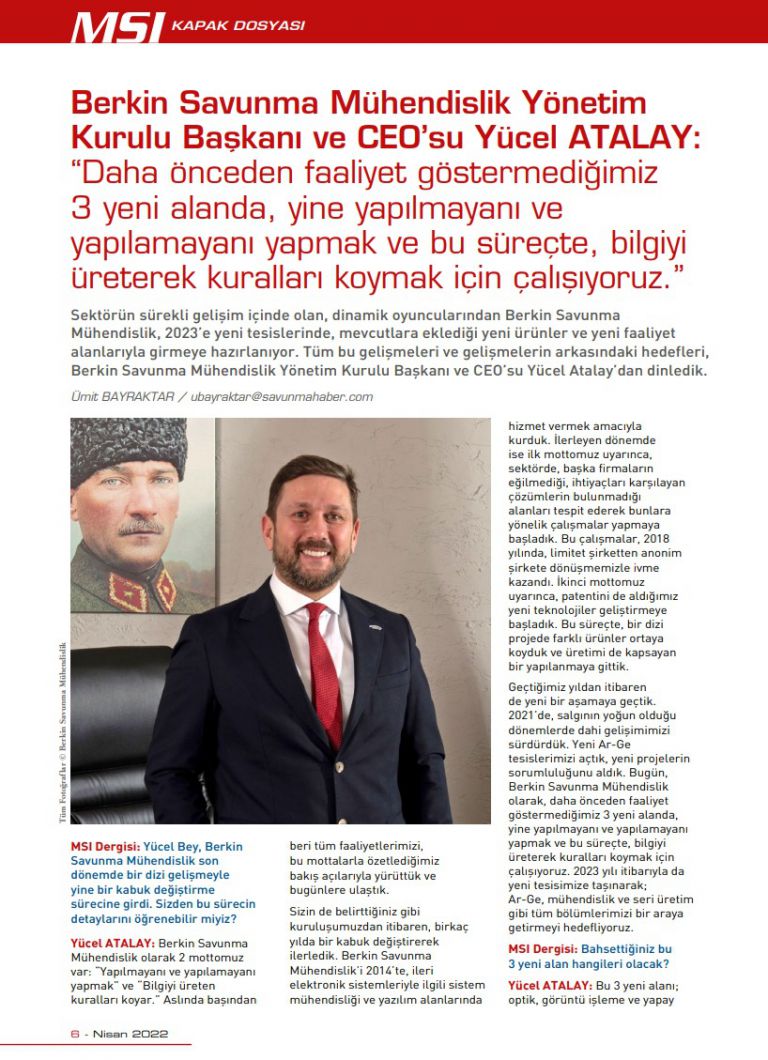 MSI KAPAK DOSYASI

Berkin Savunma Mühendislik Yönetim Kurulu Başkanı ve CEO'su Yücel ATALAY: "Daha önceden faaliyet göstermediğimiz 3 yeni alanda, yine yapılmayanı ve yapılamayanı yapmak ve bu süreçte, bilgiyi üreterek kuralları koymak için çalışıyoruz."

Sektörün sürekli gelişim içinde olan, dinamik oyuncularından Berkin Savunma Mühendislik, 2023'e yeni tesislerinde, mevcutlara eklediği yeni ürünler ve yeni faaliyet alanlarıyla girmeye hazırlanıyor. Tüm bu gelişmeleri ve gelişmelerin arkasındaki hedefleri, Berkin Savunma Mühendislik Yönetim Kurulu Başkanı ve CEO'su Yücel Atalay'dan dinledik.

Ümit BAYRAKTAR / ubayraktar@savunmahaber.com

Tüm Fotoğraflar © Berkin Savunma Mühendislik

MSI Dergisi: Yücel Bey, Berkin Savunma Mühendislik son dönemde bir dizi gelişmeyle yine bir kabuk değiştirme sürecine girdi. Sizden bu sürecin detaylarını öğrenebilir miyiz?

Yücel ATALAY: Berkin Savunma Mühendislik olarak 2 mottomuz var: "Yapılmayanı ve yapılamayanı yapmak" ve "Bilgiyi üreten kuralları koyar." Aslında başından beri tüm faaliyetlerimizi, bu mottalarla özetlediğimiz bakış açılarıyla yürüttük ve bugünlere ulaştık.

Sizin de belirttiğiniz gibi kuruluşumuzdan itibaren, birkaç yılda bir kabuk değiştirerek ilerledik. Berkin Savunma Mühendislik'i 2014'te, ileri elektronik sistemleriyle ilgili sistem mühendisliği ve yazılım alanlarında hizmet vermek amacıyla kurduk. İlerleyen dönemde ise ilk mottomuz uyarınca, sektörde, başka firmaların eğilmediği, ihtiyaçları karşılayan çözümlerin bulunmadığı alanları tespit ederek bunlara yönelik çalışmalar yapmaya başladık. Bu çalışmalar, 2018 yılında, limitet şirketten anonim şirkete dönüşmemizle ivme kazandı. İkinci mottomuz uyarınca, patentini de aldığımız yeni teknolojiler geliştirmeye başladık. Bu süreçte, bir dizi projede farklı ürünler ortaya koyduk ve üretimi de kapsayan bir yapılanmaya gittik.

Geçtiğimiz yıldan itibaren de yeni bir aşamaya geçtik. 2021'de, salgının yoğun olduğu dönemlerde dahi gelişimimizi sürdürdük. Yeni Ar-Ge tesislerimizi açtık, yeni projelerin sorumluluğunu aldık. Bugün, Berkin Savunma Mühendislik olarak, daha önceden faaliyet göstermediğimiz 3 yeni alanda, yine yapılmayanı ve yapılamayanı yapmak ve bu süreçte, bilgiyi üreterek kuralları koymak için çalışıyoruz. 2023 yılı itibarıyla da yeni tesisimize taşınarak; Ar-Ge, mühendislik ve seri üretim gibi tüm bölümlerimizi bir araya getirmeyi hedefliyoruz.

MSI Dergisi: Bahsettiğiniz bu 3 yeni alan hangileri olacak?

Yücel ATALAY: Bu 3 yeni alanı; optik, görüntü işleme ve yapay

6 - Nisan 2022